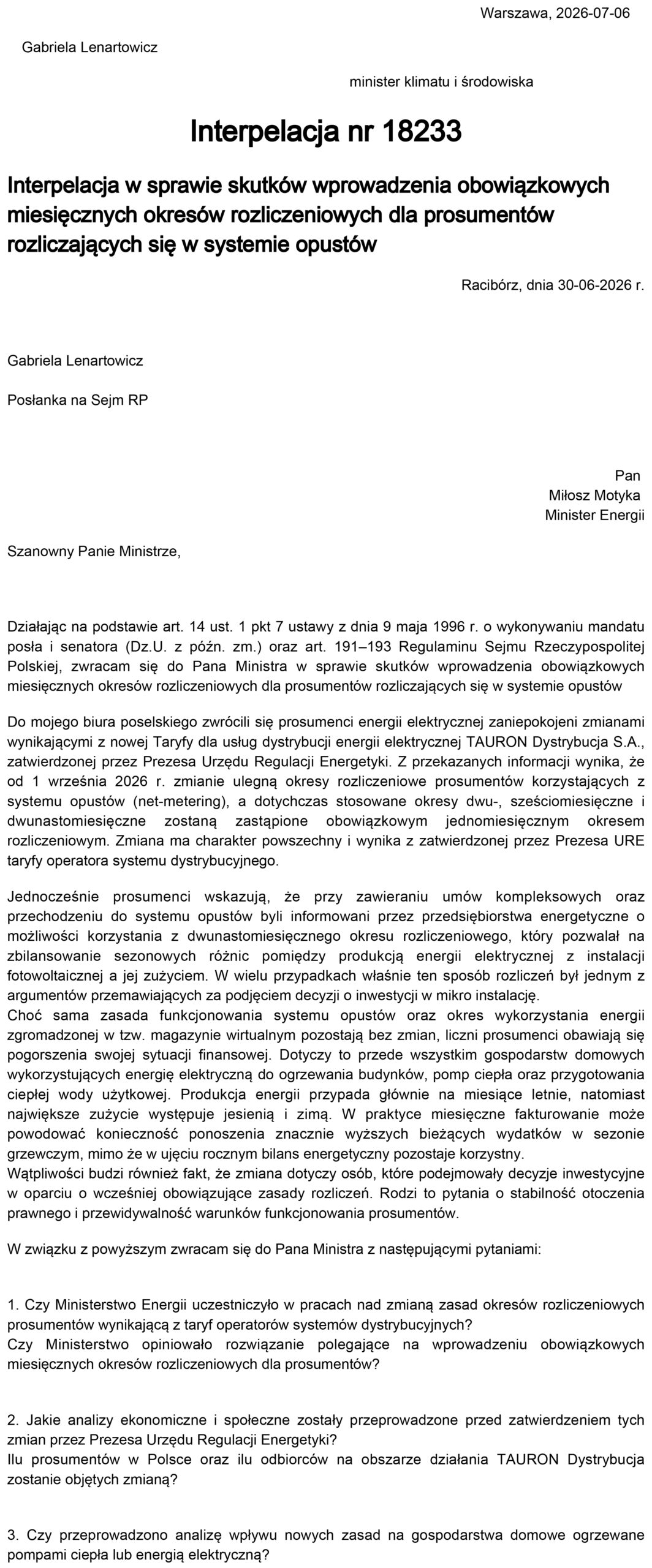 Warszawa, 2026-07-06

Gabriela Lenartowicz

minister klimatu i środowiska

Interpelacja nr 18233

Interpelacja w sprawie skutków wprowadzenia obowiązkowych miesięcznych okresów rozliczeniowych dla prosumentów rozliczających się w systemie opustów

Racibórz, dnia 30-06-2026 r.

Gabriela Lenartowicz

Posłanka na Sejm RP

Pan
Miłosz Motyka
Minister Energii

Szanowny Panie Ministrze,

Działając na podstawie art. 14 ust. 1 pkt 7 ustawy z dnia 9 maja 1996 r. o wykonywaniu mandatu posła i senatora (Dz.U. z późn. zm.) oraz art. 191–193 Regulaminu Sejmu Rzeczypospolitej Polskiej, zwracam się do Pana Ministra w sprawie skutków wprowadzenia obowiązkowych miesięcznych okresów rozliczeniowych dla prosumentów rozliczających się w systemie opustów

Do mojego biura poselskiego zwrócili się prosumenci energii elektrycznej zaniepokojeni zmianami wynikającymi z nowej Taryfy dla usług dystrybucji energii elektrycznej TAURON Dystrybucja S.A., zatwierdzonej przez Prezesa Urzędu Regulacji Energetyki. Z przekazanych informacji wynika, że od 1 września 2026 r. zmianie ulegną okresy rozliczeniowe prosumentów korzystających z systemu opustów (net-metering), a dotychczas stosowane okresy dwu-, sześciomiesięczne i dwunastomiesięczne zostaną zastąpione obowiązkowym jednomiesięcznym okresem rozliczeniowym. Zmiana ma charakter powszechny i wynika z zatwierdzonej przez Prezesa URE taryfy operatora systemu dystrybucyjnego.

Jednocześnie prosumenci wskazują, że przy zawieraniu umów kompleksowych oraz przechodzeniu do systemu opustów byli informowani przez przedsiębiorstwa energetyczne o możliwości korzystania z dwunastomiesięcznego okresu rozliczeniowego, który pozwalał na zbilansowanie sezonowych różnic pomiędzy produkcją energii elektrycznej z instalacji fotowoltaicznej a jej zużyciem. W wielu przypadkach właśnie ten sposób rozliczeń był jednym z argumentów przemawiających za podjęciem decyzji o inwestycji w mikro instalację.
Choć sama zasada funkcjonowania systemu opustów oraz okres wykorzystania energii zgromadzonej w tzw. magazynie wirtualnym pozostają bez zmian, liczni prosumenci obawiają się pogorszenia swojej sytuacji finansowej. Dotyczy to przede wszystkim gospodarstw domowych wykorzystujących energię elektryczną do ogrzewania budynków, pomp ciepła oraz przygotowania ciepłej wody użytkowej. Produkcja energii przypada głównie na miesiące letnie, natomiast największe zużycie występuje jesienią i zimą. W praktyce miesięczne fakturowanie może powodować konieczność ponoszenia znacznie wyższych bieżących wydatków w sezonie grzewczym, mimo że w ujęciu rocznym bilans energetyczny pozostaje korzystny.
Wątpliwości budzi również fakt, że zmiana dotyczy osób, które podejmowały decyzje inwestycyjne w oparciu o wcześniej obowiązujące zasady rozliczeń. Rodzi to pytania o stabilność otoczenia prawnego i przewidywalność warunków funkcjonowania prosumentów.

W związku z powyższym zwracam się do Pana Ministra z następującymi pytaniami:

1. Czy Ministerstwo Energii uczestniczyło w pracach nad zmianą zasad okresów rozliczeniowych prosumentów wynikającą z taryf operatorów systemów dystrybucyjnych?
Czy Ministerstwo opiniowało rozwiązanie polegające na wprowadzeniu obowiązkowych miesięcznych okresów rozliczeniowych dla prosumentów?

2. Jakie analizy ekonomiczne i społeczne zostały przeprowadzone przed zatwierdzeniem tych zmian przez Prezesa Urzędu Regulacji Energetyki?
Ilu prosumentów w Polsce oraz ilu odbiorców na obszarze działania TAURON Dystrybucja zostanie objętych zmianą?

3. Czy przeprowadzono analizę wpływu nowych zasad na gospodarstwa domowe ogrzewane pompami ciepła lub energią elektryczną?